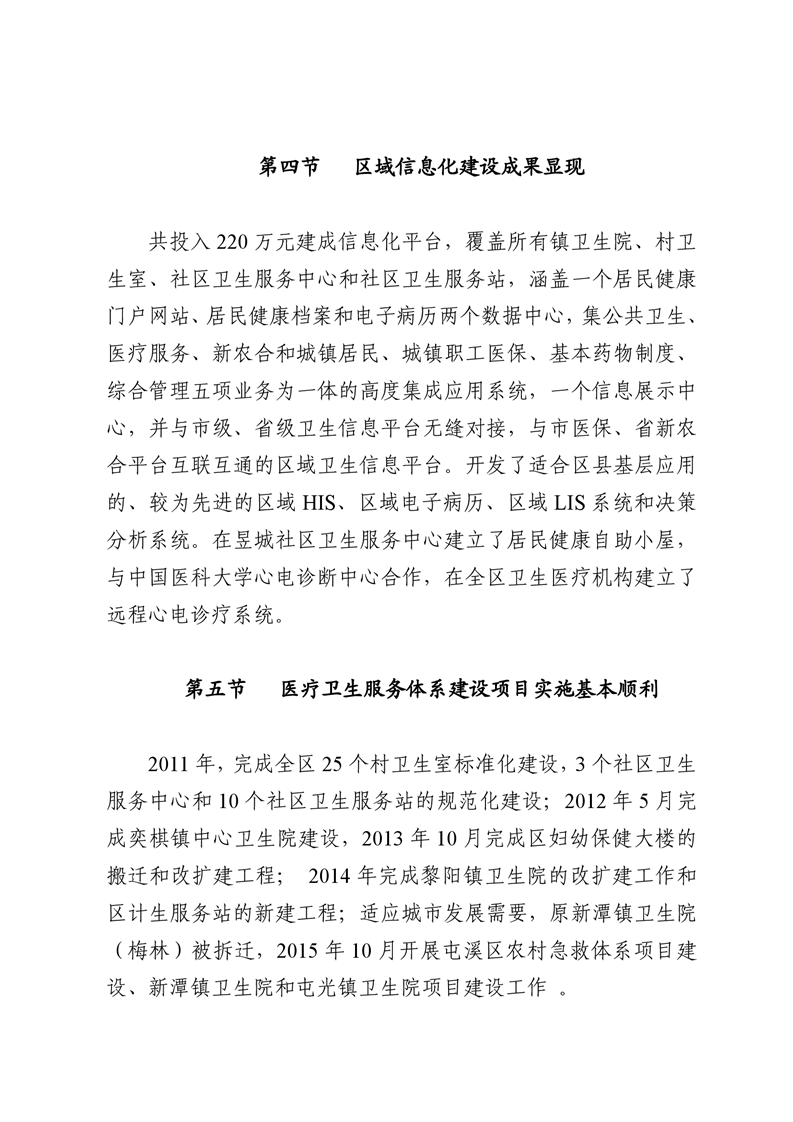 第四节　区域信息化建设成果显现

共投入 220 万元建成信息化平台，覆盖所有镇卫生院、村卫生室、社区卫生服务中心和社区卫生服务站，涵盖一个居民健康门户网站、居民健康档案和电子病历两个数据中心，集公共卫生、医疗服务、新农合和城镇居民、城镇职工医保、基本药物制度、综合管理五项业务为一体的高度集成应用系统，一个信息展示中心，并与市级、省级卫生信息平台无缝对接，与市医保、省新农合平台互联互通的区域卫生信息平台。开发了适合区县基层应用的、较为先进的区域 HIS、区域电子病历、区域 LIS 系统和决策分析系统。在昱城社区卫生服务中心建立了居民健康自助小屋，与中国医科大学心电诊断中心合作，在全区卫生医疗机构建立了远程心电诊疗系统。

第五节　医疗卫生服务体系建设项目实施基本顺利

2011 年，完成全区 25 个村卫生室标准化建设，3 个社区卫生服务中心和 10 个社区卫生服务站的规范化建设；2012 年 5 月完成奕棋镇中心卫生院建设，2013 年 10 月完成区妇幼保健大楼的搬迁和改扩建工程；　2014 年完成黎阳镇卫生院的改扩建工作和区计生服务站的新建工程；适应城市发展需要，原新潭镇卫生院（梅林）被拆迁，2015 年 10 月开展屯溪区农村急救体系项目建设、新潭镇卫生院和屯光镇卫生院项目建设工作　。